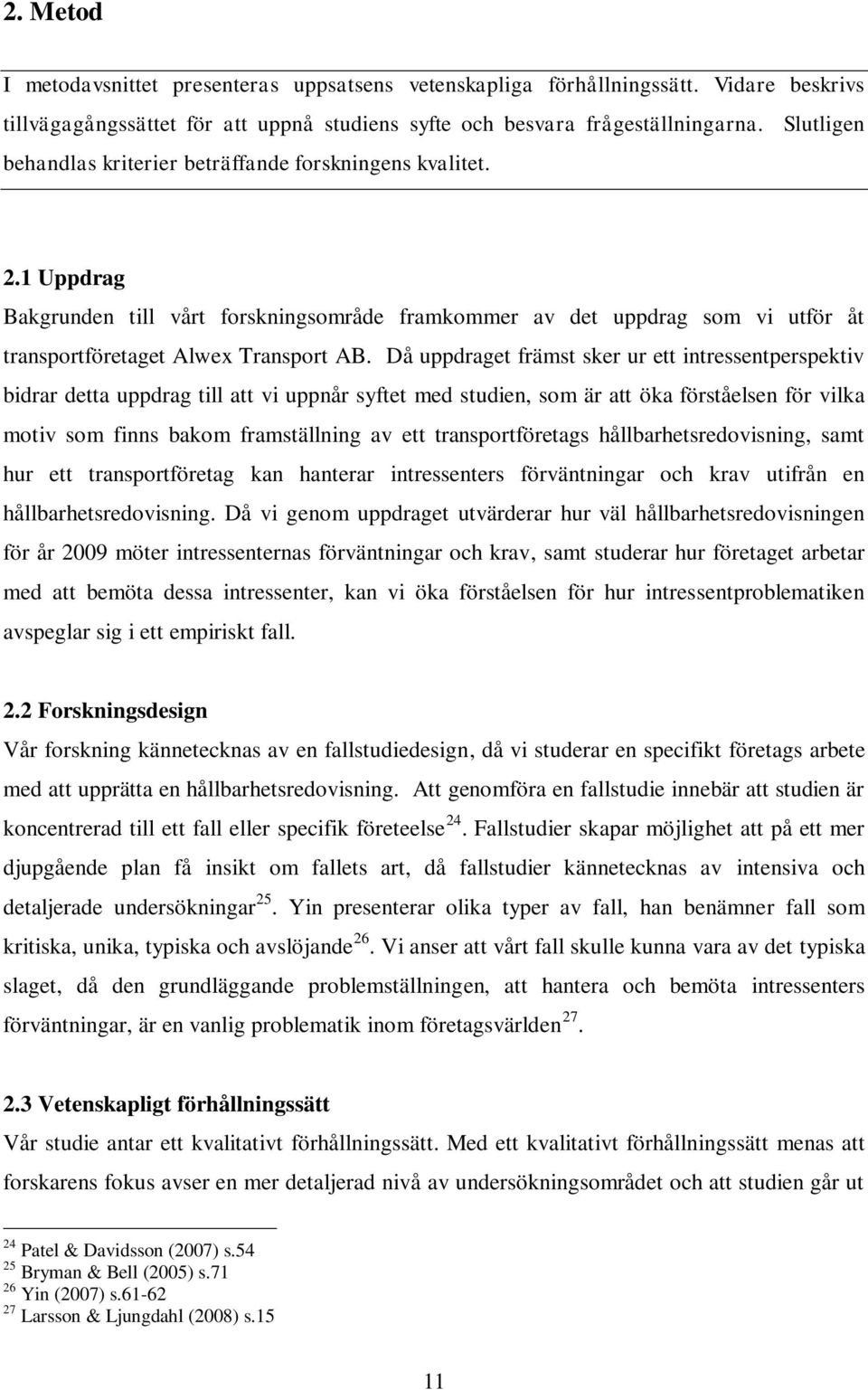 2. Metod

I metodavsnittet presenteras uppsatsens vetenskapliga förhållningssätt. Vidare beskrivs tillvägagångssättet för att uppnå studiens syfte och besvara frågeställningarna. Slutligen behandlas kriterier beträffande forskningens kvalitet.

2.1 Uppdrag

Bakgrunden till vårt forskningsområde framkommer av det uppdrag som vi utför åt transportföretaget Alwex Transport AB. Då uppdraget främst sker ur ett intressentperspektiv bidrar detta uppdrag till att vi uppnår syftet med studien, som är att öka förståelsen för vilka motiv som finns bakom framställning av ett transportföretags hållbarhetsredovisning, samt hur ett transportföretag kan hanterar intressenters förväntningar och krav utifrån en hållbarhetsredovisning. Då vi genom uppdraget utvärderar hur väl hållbarhetsredovisningen för år 2009 möter intressenternas förväntningar och krav, samt studerar hur företaget arbetar med att bemöta dessa intressenter, kan vi öka förståelsen för hur intressentproblematiken avspeglar sig i ett empiriskt fall.

2.2 Forskningsdesign

Vår forskning kännetecknas av en fallstudiedesign, då vi studerar en specifikt företags arbete med att upprätta en hållbarhetsredovisning. Att genomföra en fallstudie innebär att studien är koncentrerad till ett fall eller specifik företeelse$^{24}$. Fallstudier skapar möjlighet att på ett mer djupgående plan få insikt om fallets art, då fallstudier kännetecknas av intensiva och detaljerade undersökningar$^{25}$. Yin presenterar olika typer av fall, han benämner fall som kritiska, unika, typiska och avslöjande$^{26}$. Vi anser att vårt fall skulle kunna vara av det typiska slaget, då den grundläggande problemställningen, att hantera och bemöta intressenters förväntningar, är en vanlig problematik inom företagsvärlden$^{27}$.

2.3 Vetenskapligt förhållningssätt

Vår studie antar ett kvalitativt förhållningssätt. Med ett kvalitativt förhållningssätt menas att forskarens fokus avser en mer detaljerad nivå av undersökningsområdet och att studien går ut

$^{24}$ Patel & Davidsson (2007) s.54
$^{25}$ Bryman & Bell (2005) s.71
$^{26}$ Yin (2007) s.61-62
$^{27}$ Larsson & Ljungdahl (2008) s.15

11